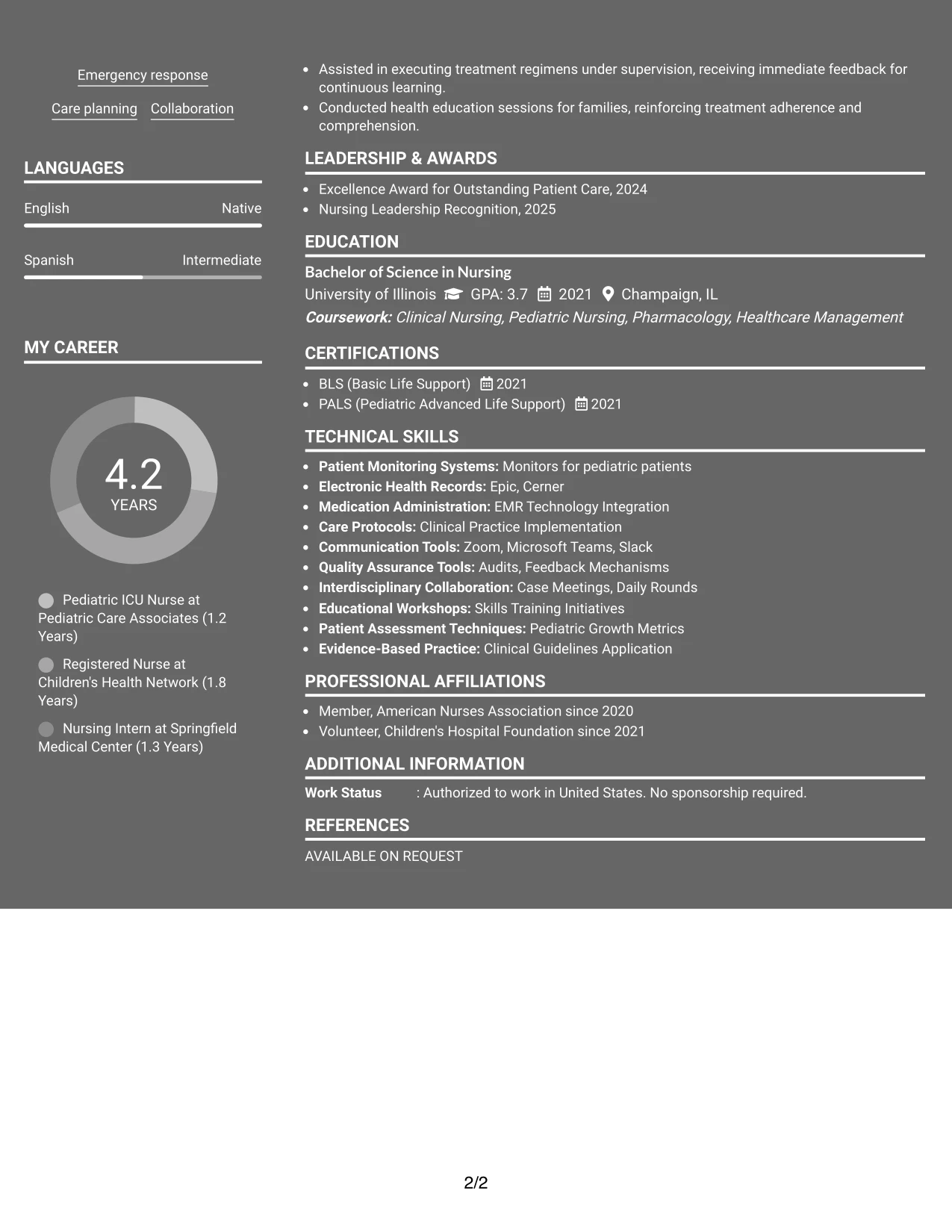 Emergency response

Care planning Collaboration

LANGUAGES

English Native

Spanish Intermediate

MY CAREER

4.2
YEARS

Pediatric ICU Nurse at Pediatric Care Associates (1.2 Years)

Registered Nurse at Children's Health Network (1.8 Years)

Nursing Intern at Springfield Medical Center (1.3 Years)

• Assisted in executing treatment regimens under supervision, receiving immediate feedback for continuous learning.
• Conducted health education sessions for families, reinforcing treatment adherence and comprehension.

LEADERSHIP & AWARDS

• Excellence Award for Outstanding Patient Care, 2024
• Nursing Leadership Recognition, 2025

EDUCATION

Bachelor of Science in Nursing
University of Illinois GPA: 3.7 2021 Champaign, IL
Coursework: Clinical Nursing, Pediatric Nursing, Pharmacology, Healthcare Management

CERTIFICATIONS

• BLS (Basic Life Support) 2021
• PALS (Pediatric Advanced Life Support) 2021

TECHNICAL SKILLS

• Patient Monitoring Systems: Monitors for pediatric patients
• Electronic Health Records: Epic, Cerner
• Medication Administration: EMR Technology Integration
• Care Protocols: Clinical Practice Implementation
• Communication Tools: Zoom, Microsoft Teams, Slack
• Quality Assurance Tools: Audits, Feedback Mechanisms
• Interdisciplinary Collaboration: Case Meetings, Daily Rounds
• Educational Workshops: Skills Training Initiatives
• Patient Assessment Techniques: Pediatric Growth Metrics
• Evidence-Based Practice: Clinical Guidelines Application

PROFESSIONAL AFFILIATIONS

• Member, American Nurses Association since 2020
• Volunteer, Children's Hospital Foundation since 2021

ADDITIONAL INFORMATION

Work Status : Authorized to work in United States. No sponsorship required.

REFERENCES

AVAILABLE ON REQUEST

2/2